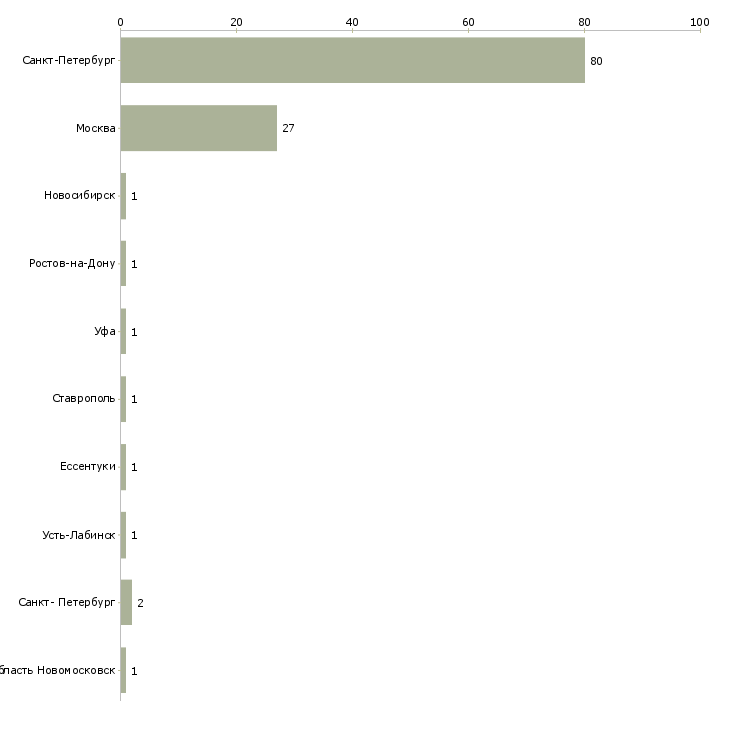 0 20 40 60 80 100

Санкт-Петербург 80
Москва 27
Новосибирск 1
Ростов-на-Дону 1
Уфа 1
Ставрополь 1
Ессентуки 1
Усть-Лабинск 1
Санкт- Петербург 2
бласть Новомосковск 1